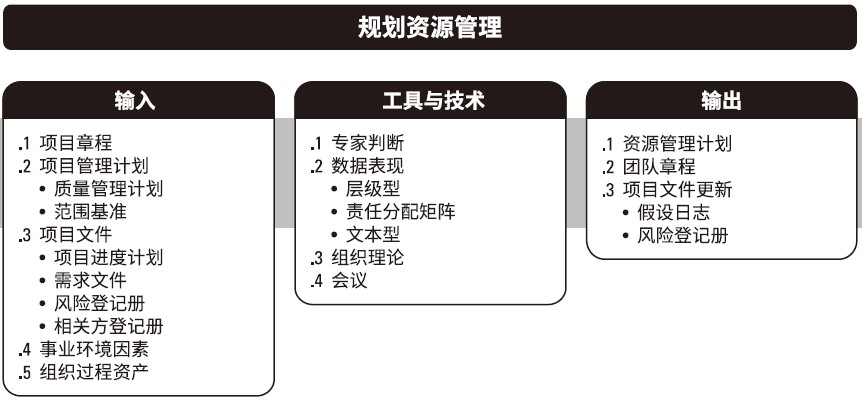 规划资源管理

输入

.1 项目章程
.2 项目管理计划
• 质量管理计划
• 范围基准
.3 项目文件
• 项目进度计划
• 需求文件
• 风险登记册
• 相关方登记册
.4 事业环境因素
.5 组织过程资产

工具与技术

.1 专家判断
.2 数据表现
• 层级型
• 责任分配矩阵
• 文本型
.3 组织理论
.4 会议

输出

.1 资源管理计划
.2 团队章程
.3 项目文件更新
• 假设日志
• 风险登记册